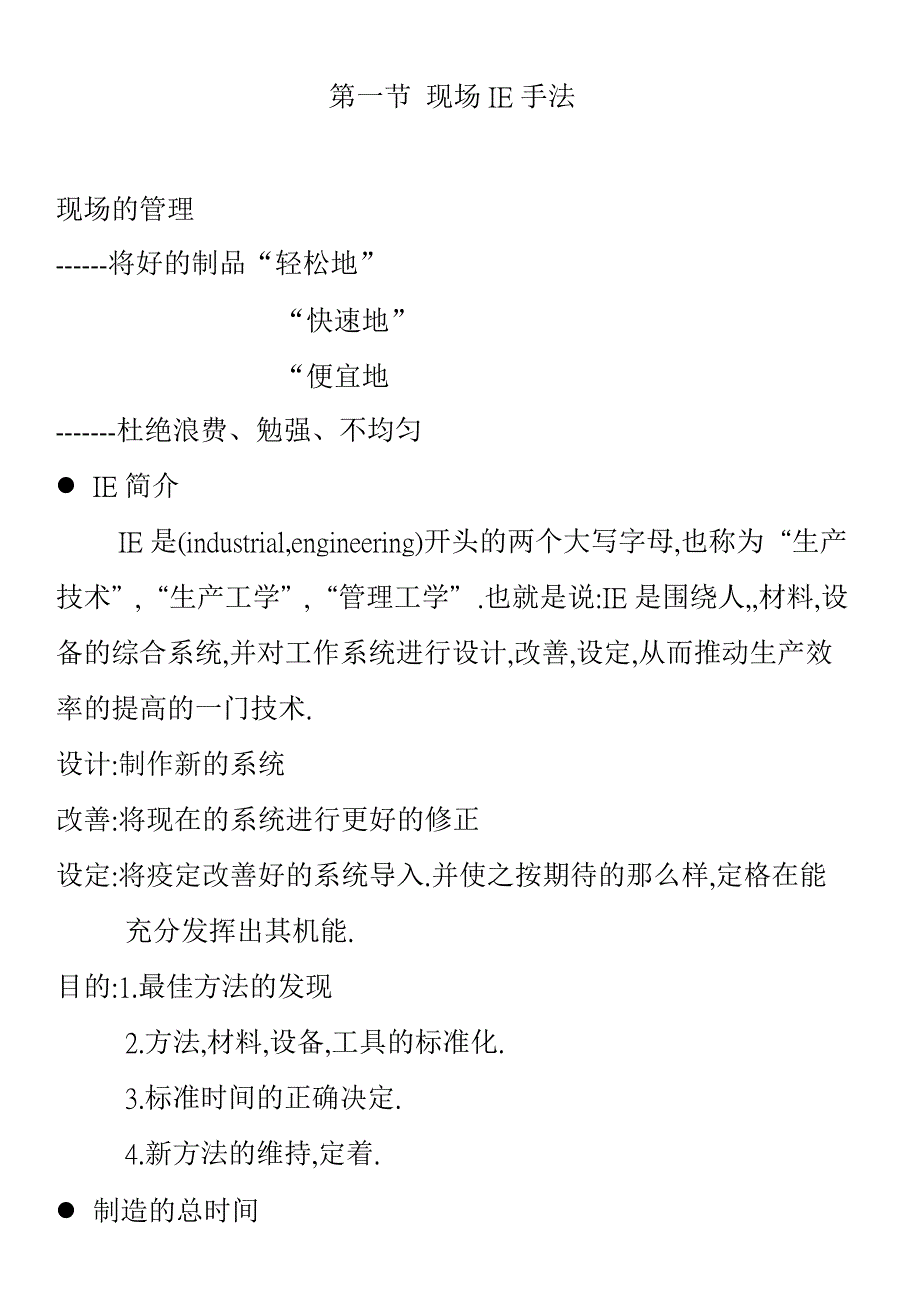 第一节 现场 IE 手法

现场的管理

------将好的制品“轻松地”

“快速地”

“便宜地

-------杜绝浪费、勉强、不均匀

● IE 简介

IE 是(industrial,engineering)开头的两个大写字母,也称为“生产技术”,“生产工学”,“管理工学”.也就是说:IE 是围绕人,,材料,设备的综合系统,并对工作系统进行设计,改善,设定,从而推动生产效率的提高的一门技术.

设计:制作新的系统

改善:将现在的系统进行更好的修正

设定:将疫定改善好的系统导入.并使之按期待的那么样,定格在能充分发挥出其机能.

目的:1.最佳方法的发现

2.方法,材料,设备,工具的标准化.

3.标准时间的正确决定.

4.新方法的维持,定着.

● 制造的总时间